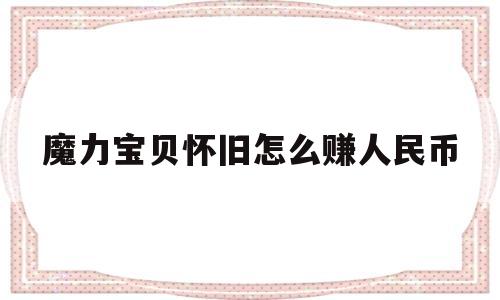 魔力宝贝怀旧怎么赚人民币